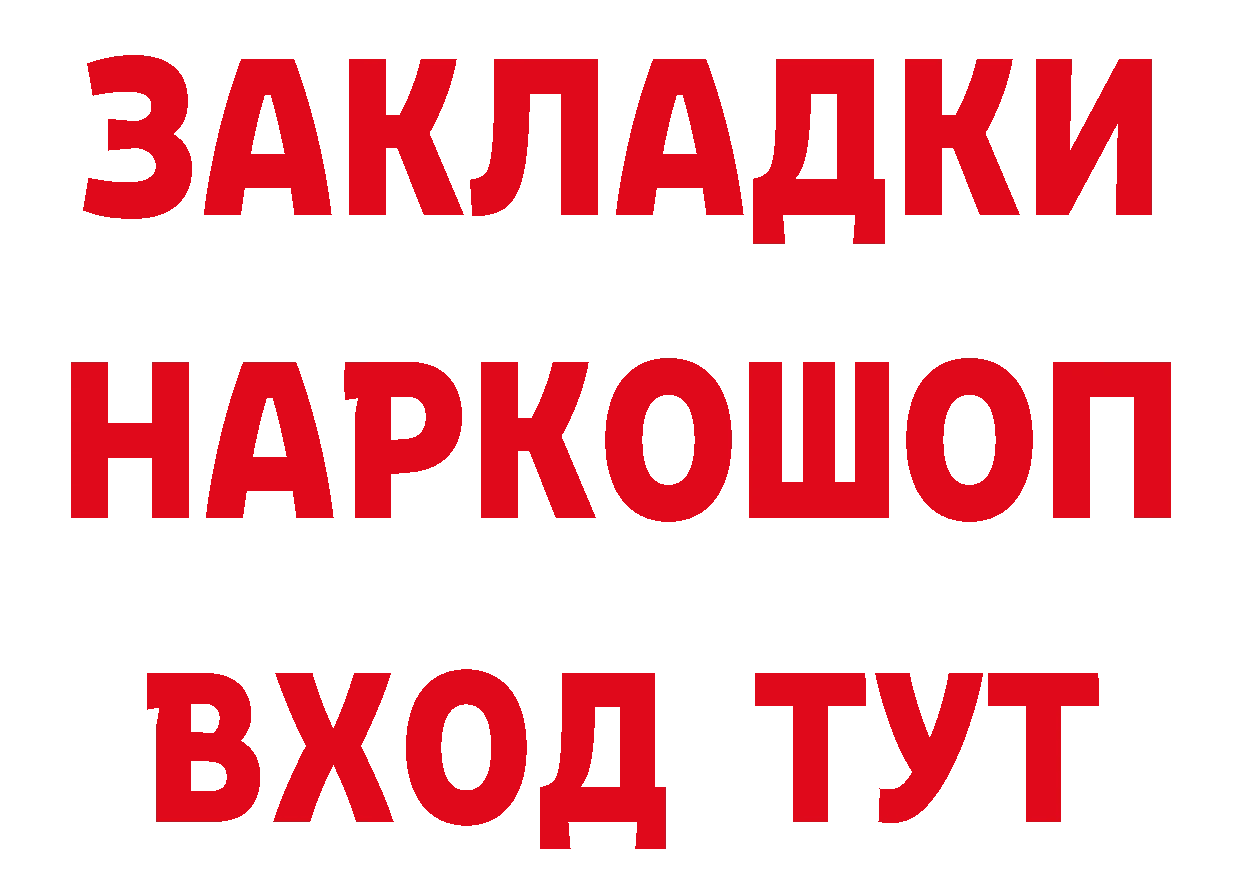 ЗАКЛАДКИ НАРКОШОП ВХОД ТУТ